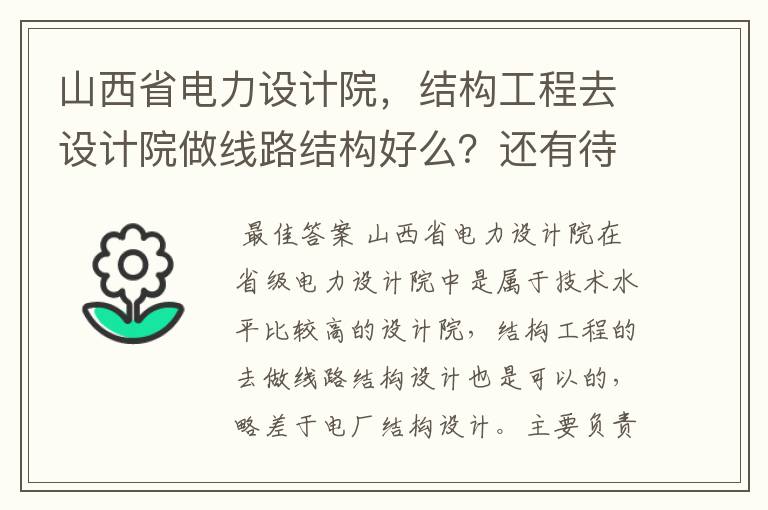 山西省电力设计院，结构工程去设计院做线路结构好么？还有待

最佳答案 山西省电力设计院在省级电力设计院中是属于技术水平比较高的设计院，结构工程的去做线路结构设计也是可以的，略差于电厂结构设计。主要负责